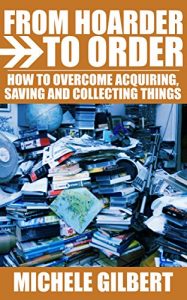 FROM HOARDER TO ORDER

HOW TO OVERCOME ACQUIRING, SAVING AND COLLECTING THINGS

MICHELE GILBERT